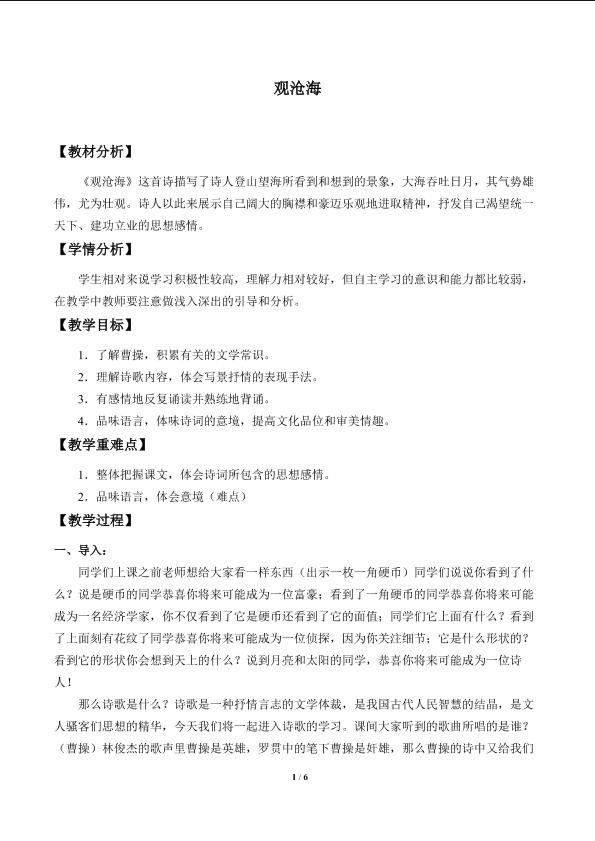 观沧海

【教材分析】

《观沧海》这首诗描写了诗人登山望海所看到和想到的景象，大海吞吐日月，其气势雄伟，尤为壮观。诗人以此来展示自己阔大的胸襟和豪迈乐观地进取精神，抒发自己渴望统一天下、建功立业的思想感情。

【学情分析】

学生相对来说学习积极性较高，理解力相对较好，但自主学习的意识和能力都比较弱，在教学中教师要注意做浅入深出的引导和分析。

【教学目标】

1．了解曹操，积累有关的文学常识。

2．理解诗歌内容，体会写景抒情的表现手法。

3．有感情地反复诵读并熟练地背诵。

4．品味语言，体味诗词的意境，提高文化品位和审美情趣。

【教学重难点】

1．整体把握课文，体会诗词所包含的思想感情。

2．品味语言，体会意境（难点）

【教学过程】

一、导入：

同学们上课之前老师想给大家看一样东西（出示一枚一角硬币）同学们说说你看到了什么？说是硬币的同学恭喜你将来可能成为一位富豪；看到了一角硬币的同学恭喜你将来可能成为一名经济学家，你不仅看到了它是硬币还看到了它的面值；同学们它上面有什么？看到了上面刻有花纹了同学恭喜你将来可能成为一位侦探，因为你关注细节；它是什么形状的？看到它的形状你会想到天上的什么？说到月亮和太阳的同学，恭喜你将来可能成为一位诗人！

那么诗歌是什么？诗歌是一种抒情言志的文学体裁，是我国古代人民智慧的结晶，是文人骚客们思想的精华，今天我们将一起进入诗歌的学习。课间大家听到的歌曲所唱的是谁？（曹操）林俊杰的歌声里曹操是英雄，罗贯中的笔下曹操是奸雄，那么曹操的诗中又给我们

1 / 6